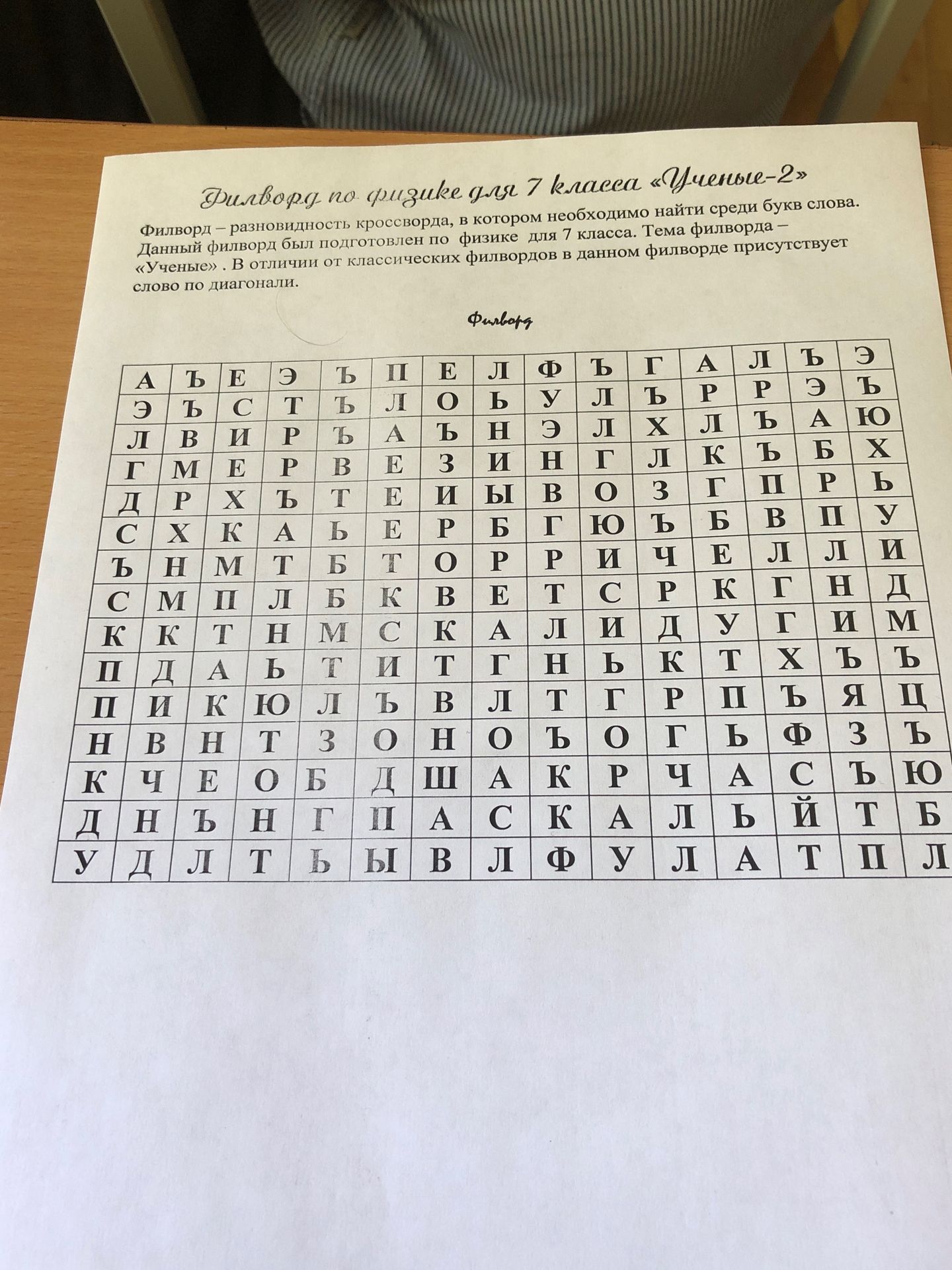 Филворд по физике для 7 класса «Ученые-2»

Филворд – разновидность кроссворда, в котором необходимо найти среди букв слова. Данный филворд был подготовлен по физике для 7 класса. Тема филворда – «Ученые» . В отличии от классических филвордов в данном филворде присутствует слово по диагонали.

Филворд

| А | Ъ | Е | Э | Ъ | П | Е | Л | Ф | Ъ | Г | А | Л | Ъ | Э |
|---|---|---|---|---|---|---|---|---|---|---|---|---|---|---|
| Э | Ъ | С | Т | Ъ | Л | О | Ь | У | Л | Ъ | Р | Р | Э | Ъ |
| Л | В | И | Р | Ъ | А | Ъ | Н | Э | Л | Х | Л | Ъ | А | Ю |
| Г | М | Е | Р | В | Е | З | И | Н | Г | Л | К | Ъ | Б | Х |
| Д | Р | Х | Ъ | Т | Е | И | Ы | В | О | З | Г | П | Р | Ь |
| С | Х | К | А | Ь | Е | Р | Б | Г | Ю | Ъ | Б | В | П | У |
| Ъ | Н | М | Т | Б | Т | О | Р | Р | И | Ч | Е | Л | Л | И |
| С | М | П | Л | Б | К | В | Е | Т | С | Р | К | Г | Н | Д |
| К | К | Т | Н | М | С | К | А | Л | И | Д | У | Г | И | М |
| П | Д | А | Ь | Т | И | Т | Г | Н | Ь | К | Т | Х | Ъ | Ъ |
| П | И | К | Ю | Л | Ъ | В | Л | Т | Г | Р | П | Ъ | Я | Ц |
| Н | В | Н | Т | З | О | Н | О | Ъ | О | Г | Ь | Ф | З | Ъ |
| К | Ч | Е | О | Б | Д | Ш | А | К | Р | Ч | А | С | Ъ | Ю |
| Д | Н | Ъ | Н | Г | П | А | С | К | А | Л | Ь | Й | Т | Б |
| У | Д | Л | Т | Ь | Ы | В | Л | Ф | У | Л | А | Т | П | Л |